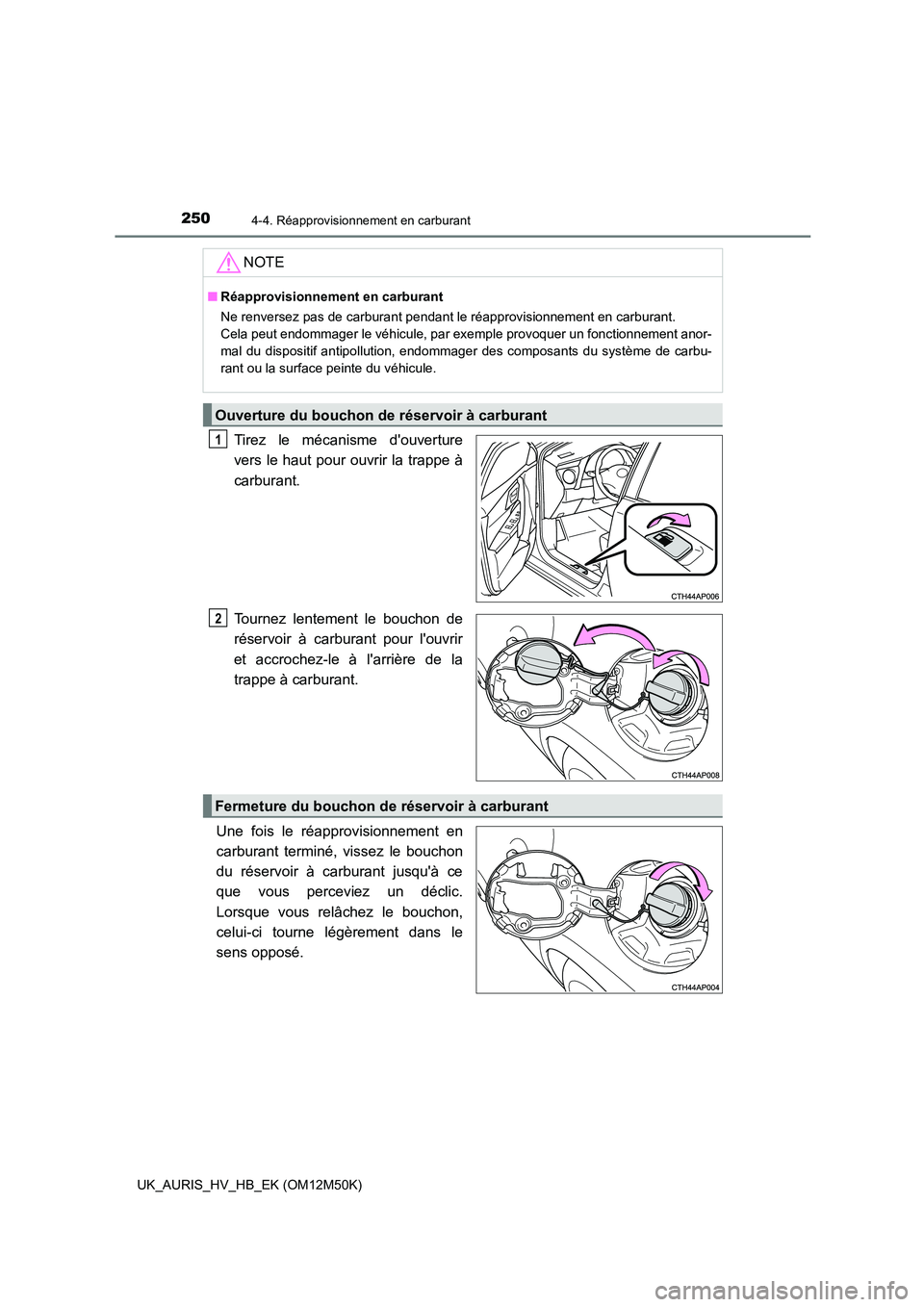 250 4-4. Réapprovisionnement en carburant

NOTE

■ Réapprovisionnement en carburant

Ne renversez pas de carburant pendant le réapprovisionnement en carburant. Cela peut endommager le véhicule, par exemple provoquer un fonctionnement anormal du dispositif antipollution, endommager des composants du système de carburant ou la surface peinte du véhicule.

Ouverture du bouchon de réservoir à carburant

1 Tirez le mécanisme d'ouverture vers le haut pour ouvrir la trappe à carburant.

CTH44AP006

2 Tournez lentement le bouchon de réservoir à carburant pour l'ouvrir et accrochez-le à l'arrière de la trappe à carburant.

CTH44AP008

Fermeture du bouchon de réservoir à carburant

Une fois le réapprovisionnement en carburant terminé, vissez le bouchon du réservoir à carburant jusqu'à ce que vous perceviez un déclic. Lorsque vous relâchez le bouchon, celui-ci tourne légèrement dans le sens opposé.

CTH44AP004

UK_AURIS_HV_HB_EK (OM12M50K)

carmanualsonline.info